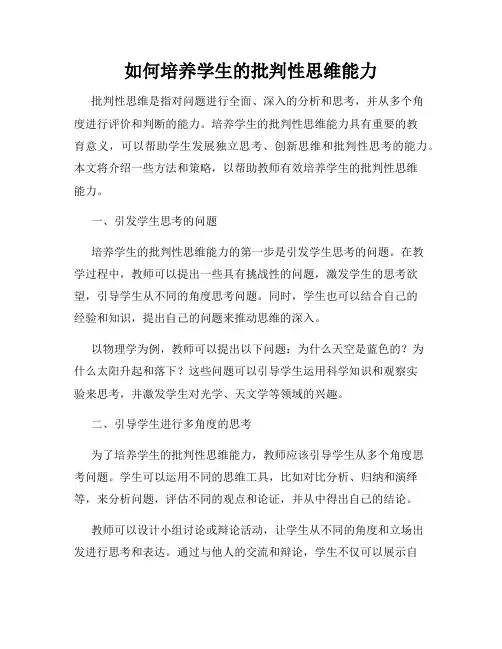 如何培养学生的批判性思维能力

批判性思维是指对问题进行全面、深入的分析和思考，并从多个角度进行评价和判断的能力。培养学生的批判性思维能力具有重要的教育意义，可以帮助学生发展独立思考、创新思维和批判性思考的能力。本文将介绍一些方法和策略，以帮助教师有效培养学生的批判性思维能力。

一、引发学生思考的问题

培养学生的批判性思维能力的第一步是引发学生思考的问题。在教学过程中，教师可以提出一些具有挑战性的问题，激发学生的思考欲望，引导学生从不同的角度思考问题。同时，学生也可以结合自己的经验和知识，提出自己的问题来推动思维的深入。

以物理学为例，教师可以提出以下问题：为什么天空是蓝色的？为什么太阳升起和落下？这些问题可以引导学生运用科学知识和观察实验来思考，并激发学生对光学、天文学等领域的兴趣。

二、引导学生进行多角度的思考

为了培养学生的批判性思维能力，教师应该引导学生从多个角度思考问题。学生可以运用不同的思维工具，比如对比分析、归纳和演绎等，来分析问题，评估不同的观点和论证，并从中得出自己的结论。

教师可以设计小组讨论或辩论活动，让学生从不同的角度和立场出发进行思考和表达。通过与他人的交流和辩论，学生不仅可以展示自